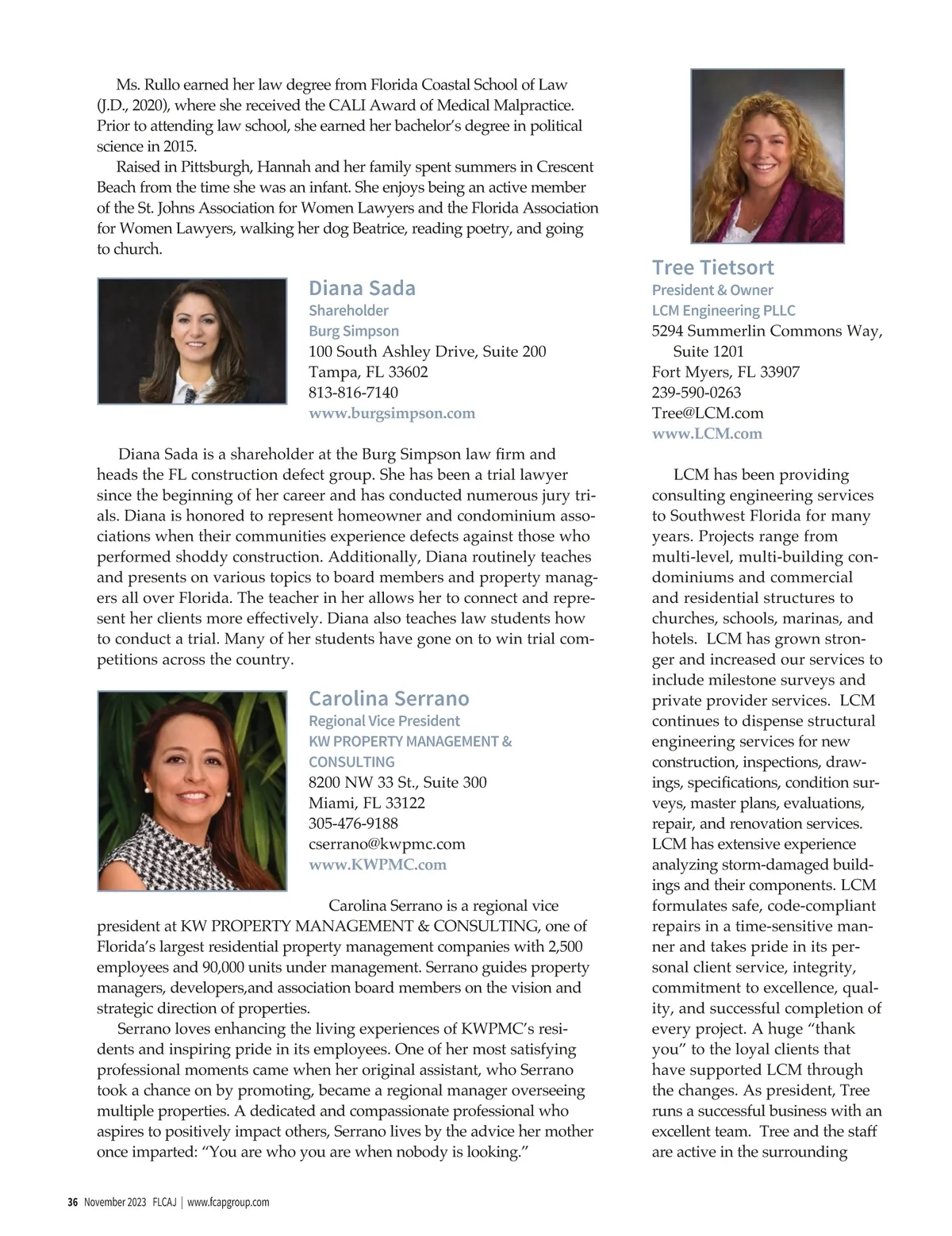 Ms. Rullo earned her law degree from Florida Coastal School of Law (J.D., 2020), where she received the CALI Award of Medical Malpractice. Prior to attending law school, she earned her bachelor's degree in political science in 2015.

Raised in Pittsburgh, Hannah and her family spent summers in Crescent Beach from the time she was an infant. She enjoys being an active member of the St. Johns Association for Women Lawyers and the Florida Association for Women Lawyers, walking her dog Beatrice, reading poetry, and going to church.

Diana Sada
Shareholder
Burg Simpson
100 South Ashley Drive, Suite 200
Tampa, FL 33602
813-816-7140
www.burgsimpson.com

Diana Sada is a shareholder at the Burg Simpson law firm and heads the FL construction defect group. She has been a trial lawyer since the beginning of her career and has conducted numerous jury trials. Diana is honored to represent homeowner and condominium associations when their communities experience defects against those who performed shoddy construction. Additionally, Diana routinely teaches and presents on various topics to board members and property managers all over Florida. The teacher in her allows her to connect and represent her clients more effectively. Diana also teaches law students how to conduct a trial. Many of her students have gone on to win trial competitions across the country.

Carolina Serrano
Regional Vice President
KW PROPERTY MANAGEMENT & CONSULTING
8200 NW 33 St., Suite 300
Miami, FL 33122
305-476-9188
cserrano@kwpmc.com
www.KWPMC.com

Carolina Serrano is a regional vice president at KW PROPERTY MANAGEMENT & CONSULTING, one of Florida's largest residential property management companies with 2,500 employees and 90,000 units under management. Serrano guides property managers, developers,and association board members on the vision and strategic direction of properties.

Serrano loves enhancing the living experiences of KWPMC's residents and inspiring pride in its employees. One of her most satisfying professional moments came when her original assistant, who Serrano took a chance on by promoting, became a regional manager overseeing multiple properties. A dedicated and compassionate professional who aspires to positively impact others, Serrano lives by the advice her mother once imparted: "You are who you are when nobody is looking."

Tree Tietsort
President & Owner
LCM Engineering PLLC
5294 Summerlin Commons Way, Suite 1201
Fort Myers, FL 33907
239-590-0263
Tree@LCM.com
www.LCM.com

LCM has been providing consulting engineering services to Southwest Florida for many years. Projects range from multi-level, multi-building condominiums and commercial and residential structures to churches, schools, marinas, and hotels. LCM has grown stronger and increased our services to include milestone surveys and private provider services. LCM continues to dispense structural engineering services for new construction, inspections, drawings, specifications, condition surveys, master plans, evaluations, repair, and renovation services. LCM has extensive experience analyzing storm-damaged buildings and their components. LCM formulates safe, code-compliant repairs in a time-sensitive manner and takes pride in its personal client service, integrity, commitment to excellence, quality, and successful completion of every project. A huge "thank you" to the loyal clients that have supported LCM through the changes. As president, Tree runs a successful business with an excellent team. Tree and the staff are active in the surrounding

36 November 2023 FLCAJ | www.fcapgroup.com